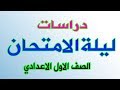 دراسات

ليلة الامتحان

الصف الاول الاعدادي